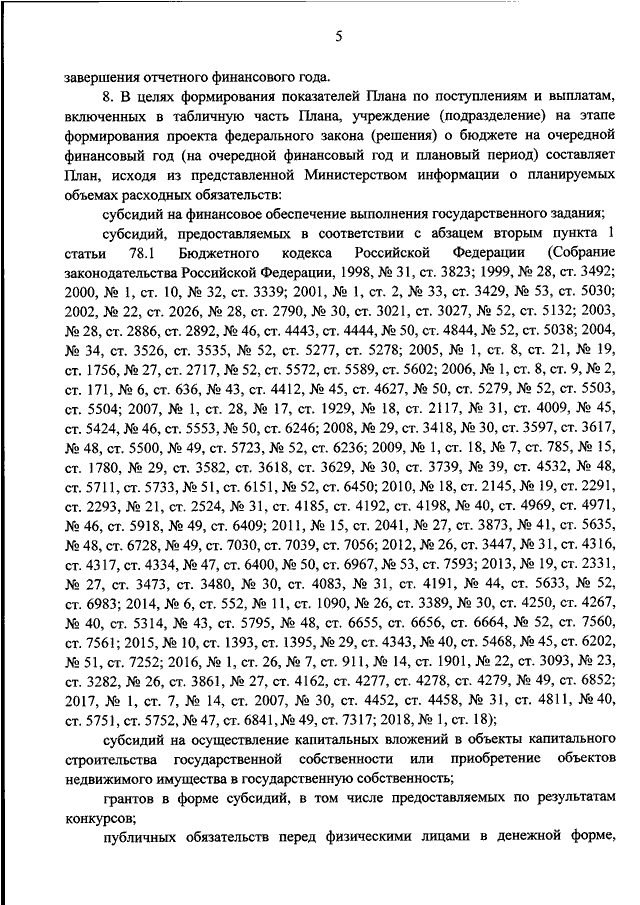 5

завершения отчетного финансового года.

8. В целях формирования показателей Плана по поступлениям и выплатам, включенных в табличную часть Плана, учреждение (подразделение) на этапе формирования проекта федерального закона (решения) о бюджете на очередной финансовый год (на очередной финансовый год и плановый период) составляет План, исходя из представленной Министерством информации о планируемых объемах расходных обязательств:

субсидий на финансовое обеспечение выполнения государственного задания;

субсидий, предоставляемых в соответствии с абзацем вторым пункта 1 статьи 78.1 Бюджетного кодекса Российской Федерации (Собрание законодательства Российской Федерации, 1998, № 31, ст. 3823; 1999, № 28, ст. 3492; 2000, № 1, ст. 10, № 32, ст. 3339; 2001, № 1, ст. 2, № 33, ст. 3429, № 53, ст. 5030; 2002, № 22, ст. 2026, № 28, ст. 2790, № 30, ст. 3021, ст. 3027, № 52, ст. 5132; 2003, № 28, ст. 2886, ст. 2892, № 46, ст. 4443, ст. 4444, № 50, ст. 4844, № 52, ст. 5038; 2004, № 34, ст. 3526, ст. 3535, № 52, ст. 5277, ст. 5278; 2005, № 1, ст. 8, ст. 21, № 19, ст. 1756, № 27, ст. 2717, № 52, ст. 5572, ст. 5589, ст. 5602; 2006, № 1, ст. 8, ст. 9, № 2, ст. 171, № 6, ст. 636, № 43, ст. 4412, № 45, ст. 4627, № 50, ст. 5279, № 52, ст. 5503, ст. 5504; 2007, № 1, ст. 28, № 17, ст. 1929, № 18, ст. 2117, № 31, ст. 4009, № 45, ст. 5424, № 46, ст. 5553, № 50, ст. 6246; 2008, № 29, ст. 3418, № 30, ст. 3597, ст. 3617, № 48, ст. 5500, № 49, ст. 5723, № 52, ст. 6236; 2009, № 1, ст. 18, № 7, ст. 785, № 15, ст. 1780, № 29, ст. 3582, ст. 3618, ст. 3629, № 30, ст. 3739, № 39, ст. 4532, № 48, ст. 5711, ст. 5733, № 51, ст. 6151, № 52, ст. 6450; 2010, № 18, ст. 2145, № 19, ст. 2291, ст. 2293, № 21, ст. 2524, № 31, ст. 4185, ст. 4192, ст. 4198, № 40, ст. 4969, ст. 4971, № 46, ст. 5918, № 49, ст. 6409; 2011, № 15, ст. 2041, № 27, ст. 3873, № 41, ст. 5635, № 48, ст. 6728, № 49, ст. 7030, ст. 7039, ст. 7056; 2012, № 26, ст. 3447, № 31, ст. 4316, ст. 4317, ст. 4334, № 47, ст. 6400, № 50, ст. 6967, № 53, ст. 7593; 2013, № 19, ст. 2331, № 27, ст. 3473, ст. 3480, № 30, ст. 4083, № 31, ст. 4191, № 44, ст. 5633, № 52, ст. 6983; 2014, № 6, ст. 552, № 11, ст. 1090, № 26, ст. 3389, № 30, ст. 4250, ст. 4267, № 40, ст. 5314, № 43, ст. 5795, № 48, ст. 6655, ст. 6656, ст. 6664, № 52, ст. 7560, ст. 7561; 2015, № 10, ст. 1393, ст. 1395, № 29, ст. 4343, № 40, ст. 5468, № 45, ст. 6202, № 51, ст. 7252; 2016, № 1, ст. 26, № 7, ст. 911, № 14, ст. 1901, № 22, ст. 3093, № 23, ст. 3282, № 26, ст. 3861, № 27, ст. 4162, ст. 4277, ст. 4278, ст. 4279, № 49, ст. 6852; 2017, № 1, ст. 7, № 14, ст. 2007, № 30, ст. 4452, ст. 4458, № 31, ст. 4811, № 40, ст. 5751, ст. 5752, № 47, ст. 6841, № 49, ст. 7317; 2018, № 1, ст. 18);

субсидий на осуществление капитальных вложений в объекты капитального строительства государственной собственности или приобретение объектов недвижимого имущества в государственную собственность;

грантов в форме субсидий, в том числе предоставляемых по результатам конкурсов;

публичных обязательств перед физическими лицами в денежной форме,